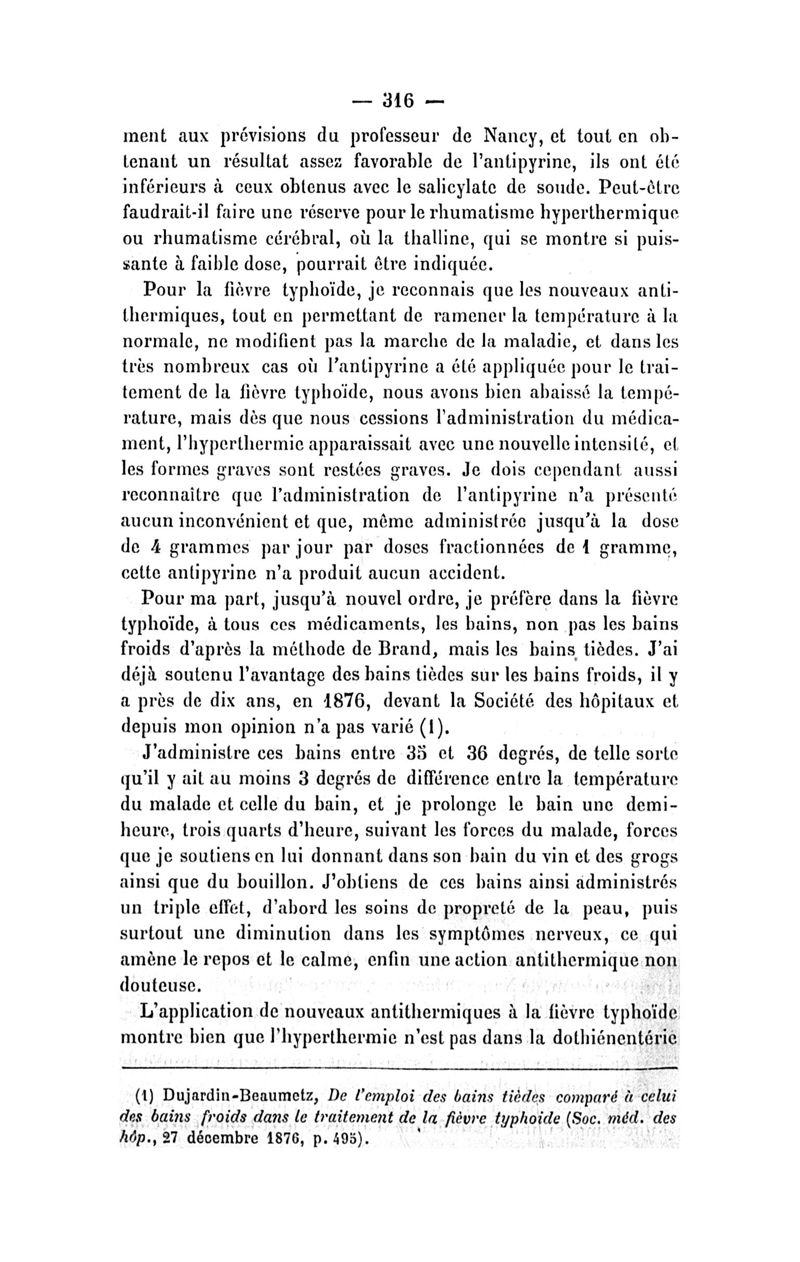 — 316 —

ment aux prévisions du professeur de Nancy, et tout en obtenant un résultat assez favorable de l'antipyrine, ils ont été inférieurs à ceux obtenus avec le salicylate de soude. Peut-être faudrait-il faire une réserve pour le rhumatisme hyperthermique ou rhumatisme cérébral, où la thalline, qui se montre si puissante à faible dose, pourrait être indiquée.

Pour la fièvre typhoïde, je reconnais que les nouveaux antithermiques, tout en permettant de ramener la température à la normale, ne modifient pas la marche de la maladie, et dans les très nombreux cas où l'antipyrine a été appliquée pour le traitement de la fièvre typhoïde, nous avons bien abaissé la température, mais dès que nous cessions l'administration du médicament, l'hyperthermie apparaissait avec une nouvelle intensité, et les formes graves sont restées graves. Je dois cependant aussi reconnaître que l'administration de l'antipyrine n'a présenté aucun inconvénient et que, même administrée jusqu'à la dose de 4 grammes par jour par doses fractionnées de 1 gramme, cette antipyrine n'a produit aucun accident.

Pour ma part, jusqu'à nouvel ordre, je préfère dans la fièvre typhoïde, à tous ces médicaments, les bains, non pas les bains froids d'après la méthode de Brand, mais les bains tièdes. J'ai déjà soutenu l'avantage des bains tièdes sur les bains froids, il y a près de dix ans, en 1876, devant la Société des hôpitaux et depuis mon opinion n'a pas varié (1).

J'administre ces bains entre 35 et 36 degrés, de telle sorte qu'il y ait au moins 3 degrés de différence entre la température du malade et celle du bain, et je prolonge le bain une demi-heure, trois quarts d'heure, suivant les forces du malade, forces que je soutiens en lui donnant dans son bain du vin et des grogs ainsi que du bouillon. J'obtiens de ces bains ainsi administrés un triple effet, d'abord les soins de propreté de la peau, puis surtout une diminution dans les symptômes nerveux, ce qui amène le repos et le calme, enfin une action antithermique non douteuse.

L'application de nouveaux antithermiques à la fièvre typhoïde montre bien que l'hyperthermie n'est pas dans la dothiénentérie

(1) Dujardin-Beaumetz, De l'emploi des bains tièdes comparé à celui des bains froids dans le traitement de la fièvre typhoïde (Soc. méd. des hôp., 27 décembre 1876, p. 495).